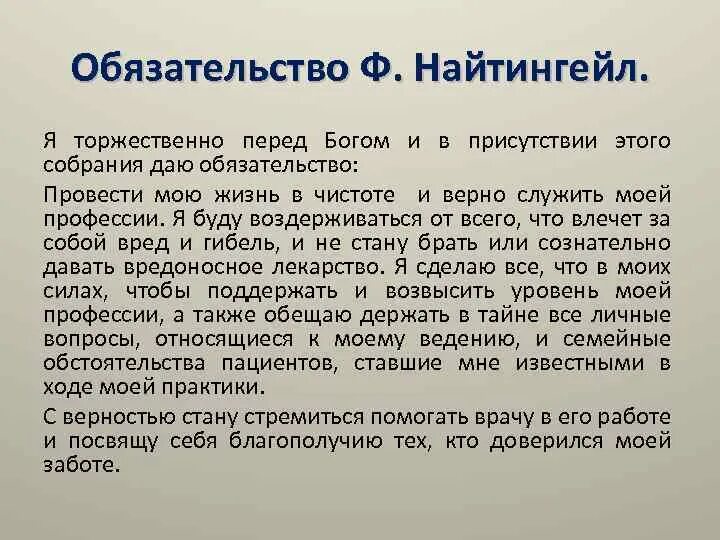 Обязательство Ф. Найтингейл.

Я торжественно перед Богом и в присутствии этого собрания даю обязательство:

Провести мою жизнь в чистоте и верно служить моей профессии. Я буду воздерживаться от всего, что влечет за собой вред и гибель, и не стану брать или сознательно давать вредоносное лекарство. Я сделаю все, что в моих силах, чтобы поддержать и возвысить уровень моей профессии, а также обещаю держать в тайне все личные вопросы, относящиеся к моему ведению, и семейные обстоятельства пациентов, ставшие мне известными в ходе моей практики.

С верностью стану стремиться помогать врачу в его работе и посвящу себя благополучию тех, кто доверился моей заботе.